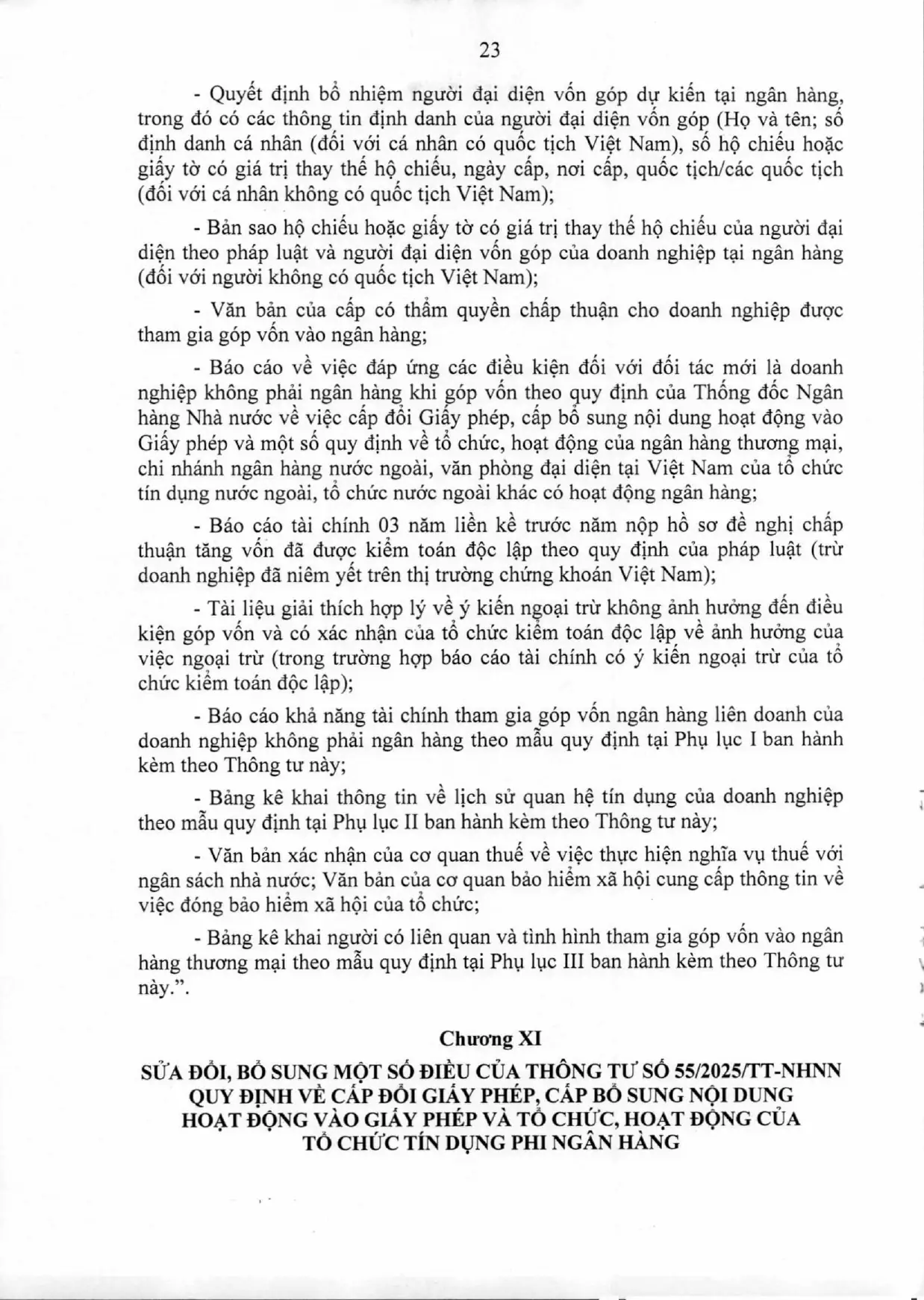 23

- Quyết định bổ nhiệm người đại diện vốn góp dự kiến tại ngân hàng, trong đó có các thông tin định danh của người đại diện vốn góp (Họ và tên; số định danh cá nhân (đối với cá nhân có quốc tịch Việt Nam), số hộ chiếu hoặc giấy tờ có giá trị thay thế hộ chiếu, ngày cấp, nơi cấp, quốc tịch/các quốc tịch (đối với cá nhân không có quốc tịch Việt Nam);

- Bản sao hộ chiếu hoặc giấy tờ có giá trị thay thế hộ chiếu của người đại diện theo pháp luật và người đại diện vốn góp của doanh nghiệp tại ngân hàng (đối với người không có quốc tịch Việt Nam);

- Văn bản của cấp có thẩm quyền chấp thuận cho doanh nghiệp được tham gia góp vốn vào ngân hàng;

- Báo cáo về việc đáp ứng các điều kiện đối với đối tác mới là doanh nghiệp không phải ngân hàng khi góp vốn theo quy định của Thống đốc Ngân hàng Nhà nước về việc cấp đổi Giấy phép, cấp bổ sung nội dung hoạt động vào Giấy phép và một số quy định về tổ chức, hoạt động của ngân hàng thương mại, chi nhánh ngân hàng nước ngoài, văn phòng đại diện tại Việt Nam của tổ chức tín dụng nước ngoài, tổ chức nước ngoài khác có hoạt động ngân hàng;

- Báo cáo tài chính 03 năm liền kề trước năm nộp hồ sơ đề nghị chấp thuận tăng vốn đã được kiểm toán độc lập theo quy định của pháp luật (trừ doanh nghiệp đã niêm yết trên thị trường chứng khoán Việt Nam);

- Tài liệu giải thích hợp lý về ý kiến ngoại trừ không ảnh hưởng đến điều kiện góp vốn và có xác nhận của tổ chức kiểm toán độc lập về ảnh hưởng của việc ngoại trừ (trong trường hợp báo cáo tài chính có ý kiến ngoại trừ của tổ chức kiểm toán độc lập);

- Báo cáo khả năng tài chính tham gia góp vốn ngân hàng liên doanh của doanh nghiệp không phải ngân hàng theo mẫu quy định tại Phụ lục I ban hành kèm theo Thông tư này;

- Bảng kê khai thông tin về lịch sử quan hệ tín dụng của doanh nghiệp theo mẫu quy định tại Phụ lục II ban hành kèm theo Thông tư này;

- Văn bản xác nhận của cơ quan thuế về việc thực hiện nghĩa vụ thuế với ngân sách nhà nước; Văn bản của cơ quan bảo hiểm xã hội cung cấp thông tin về việc đóng bảo hiểm xã hội của tổ chức;

- Bảng kê khai người có liên quan và tình hình tham gia góp vốn vào ngân hàng thương mại theo mẫu quy định tại Phụ lục III ban hành kèm theo Thông tư này.".

Chương XI

SỬA ĐỔI, BỔ SUNG MỘT SỐ ĐIỀU CỦA THÔNG TƯ SỐ 55/2025/TT-NHNN
QUY ĐỊNH VỀ CẤP ĐỔI GIẤY PHÉP, CẤP BỔ SUNG NỘI DUNG
HOẠT ĐỘNG VÀO GIẤY PHÉP VÀ TỔ CHỨC, HOẠT ĐỘNG CỦA
TỔ CHỨC TÍN DỤNG PHI NGÂN HÀNG